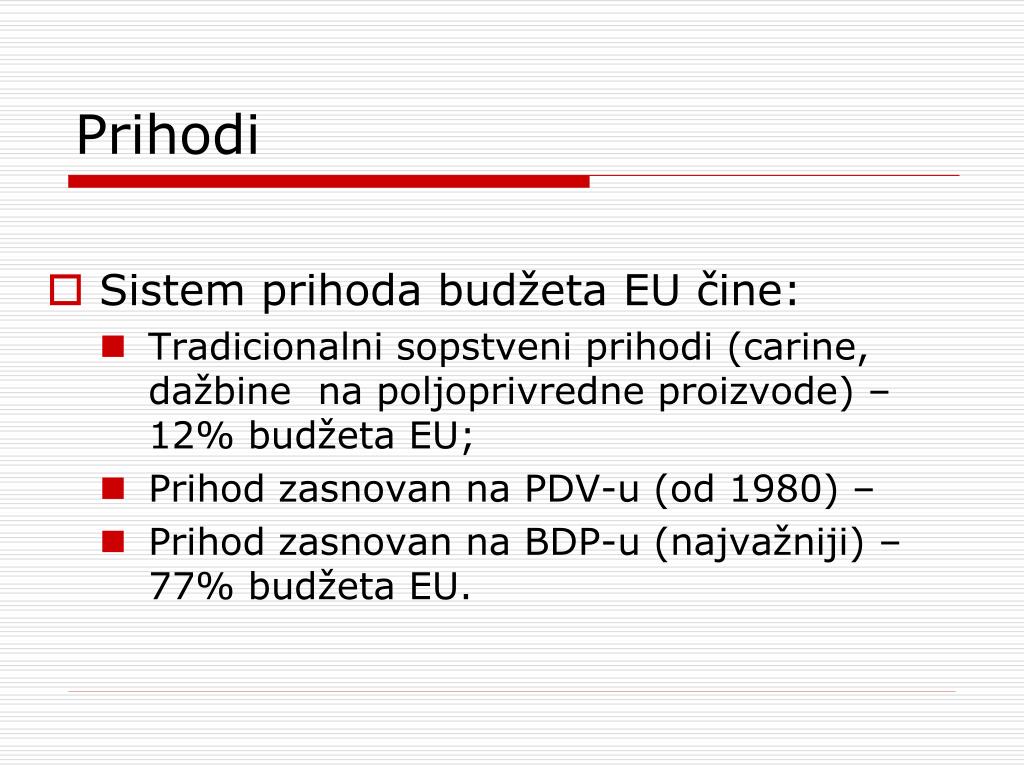 Prihodi

Sistem prihoda budžeta EU čine:

Tradicionalni sopstveni prihodi (carine, dažbine  na poljoprivredne proizvode) – 12% budžeta EU;

Prihod zasnovan na PDV-u (od 1980) –

Prihod zasnovan na BDP-u (najvažniji) – 77% budžeta EU.